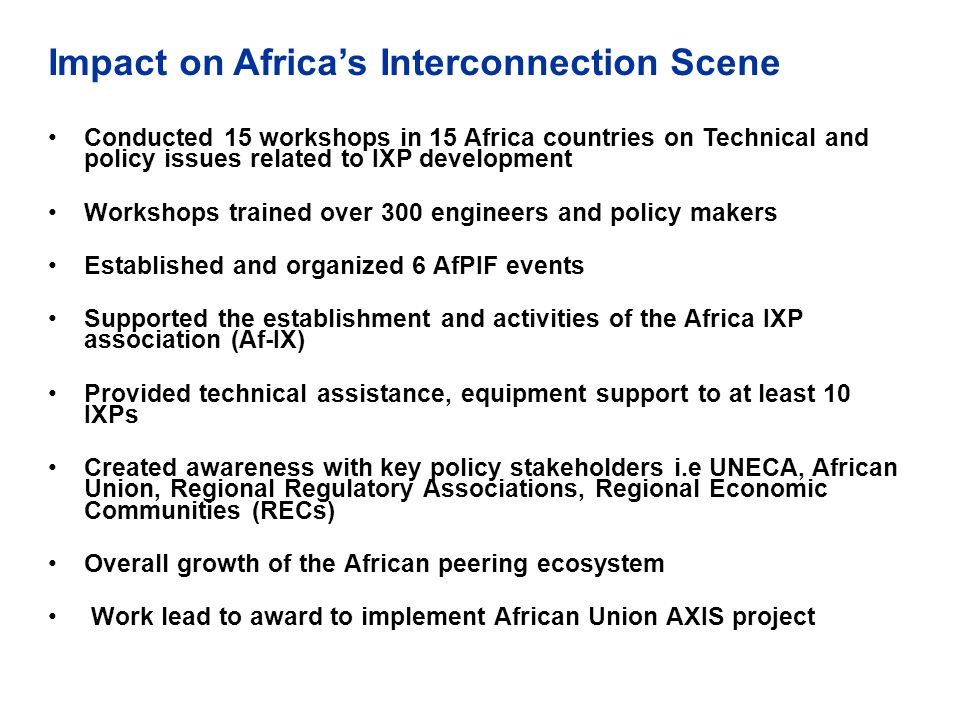 Impact on Africa’s Interconnection Scene

• Conducted 15 workshops in 15 Africa countries on Technical and policy issues related to IXP development

• Workshops trained over 300 engineers and policy makers

• Established and organized 6 AfPIF events

• Supported the establishment and activities of the Africa IXP association (Af-IX)

• Provided technical assistance, equipment support to at least 10 IXPs

• Created awareness with key policy stakeholders i.e UNECA, African Union, Regional Regulatory Associations, Regional Economic Communities (RECs)

• Overall growth of the African peering ecosystem

• Work lead to award to implement African Union AXIS project